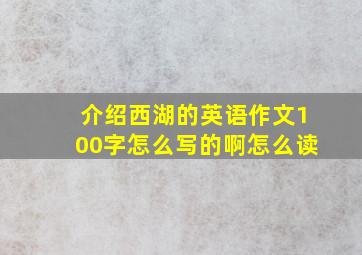 介绍西湖的英语作文100字怎么写的啊怎么读